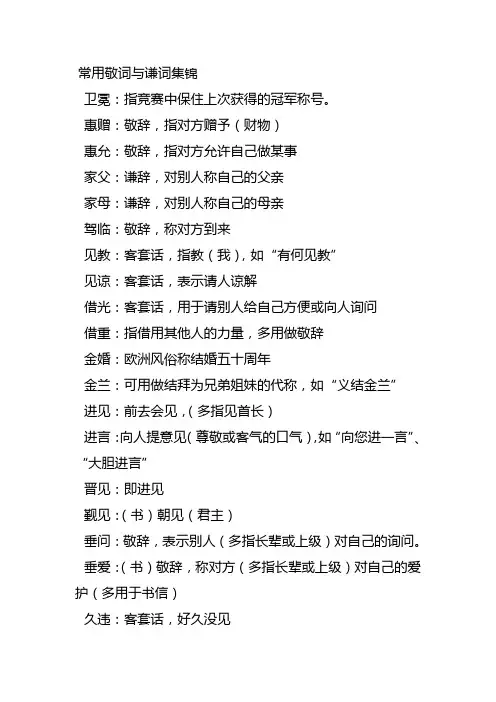 常用敬词与谦词集锦

卫冕：指竞赛中保住上次获得的冠军称号。

惠赠：敬辞，指对方赠予（财物）

惠允：敬辞，指对方允许自己做某事

家父：谦辞，对别人称自己的父亲

家母：谦辞，对别人称自己的母亲

驾临：敬辞，称对方到来

见教：客套话，指教（我），如“有何见教”

见谅：客套话，表示请人谅解

借光：客套话，用于请别人给自己方便或向人询问

借重：指借用其他人的力量，多用做敬辞

金婚：欧洲风俗称结婚五十周年

金兰：可用做结拜为兄弟姐妹的代称，如“义结金兰”

进见：前去会见，（多指见首长）

进言：向人提意见（尊敬或客气的口气），如“向您进一言”、“大胆进言”

晋见：即进见

觐见：（书）朝见（君主）

垂问：敬辞，表示别人（多指长辈或上级）对自己的询问。

垂爱：（书）敬辞，称对方（多指长辈或上级）对自己的爱护（多用于书信）

久违：客套话，好久没见